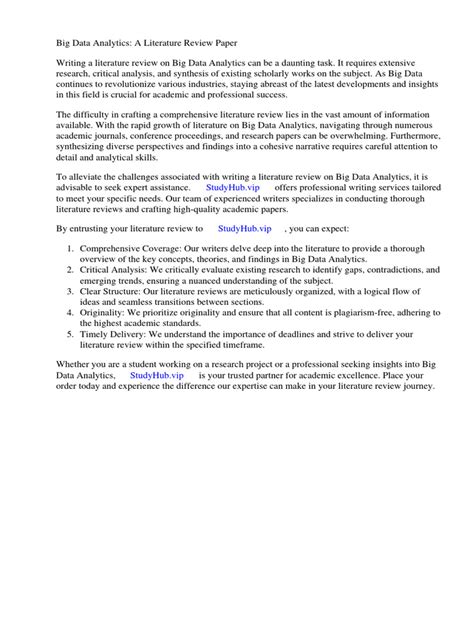 Big Data Analytics: A Literature Review Paper

Writing a literature review on Big Data Analytics can be a daunting task. It requires extensive research, critical analysis, and synthesis of existing scholarly works on the subject. As Big Data continues to revolutionize various industries, staying abreast of the latest developments and insights in this field is crucial for academic and professional success.

The difficulty in crafting a comprehensive literature review lies in the vast amount of information available. With the rapid growth of literature on Big Data Analytics, navigating through numerous academic journals, conference proceedings, and research papers can be overwhelming. Furthermore, synthesizing diverse perspectives and findings into a cohesive narrative requires careful attention to detail and analytical skills.

To alleviate the challenges associated with writing a literature review on Big Data Analytics, it is advisable to seek expert assistance. StudyHub.vip offers professional writing services tailored to meet your specific needs. Our team of experienced writers specializes in conducting thorough literature reviews and crafting high-quality academic papers.

By entrusting your literature review to StudyHub.vip , you can expect:

1. Comprehensive Coverage: Our writers delve deep into the literature to provide a thorough overview of the key concepts, theories, and findings in Big Data Analytics.
2. Critical Analysis: We critically evaluate existing research to identify gaps, contradictions, and emerging trends, ensuring a nuanced understanding of the subject.
3. Clear Structure: Our literature reviews are meticulously organized, with a logical flow of ideas and seamless transitions between sections.
4. Originality: We prioritize originality and ensure that all content is plagiarism-free, adhering to the highest academic standards.
5. Timely Delivery: We understand the importance of deadlines and strive to deliver your literature review within the specified timeframe.

Whether you are a student working on a research project or a professional seeking insights into Big Data Analytics, StudyHub.vip is your trusted partner for academic excellence. Place your order today and experience the difference our expertise can make in your literature review journey.